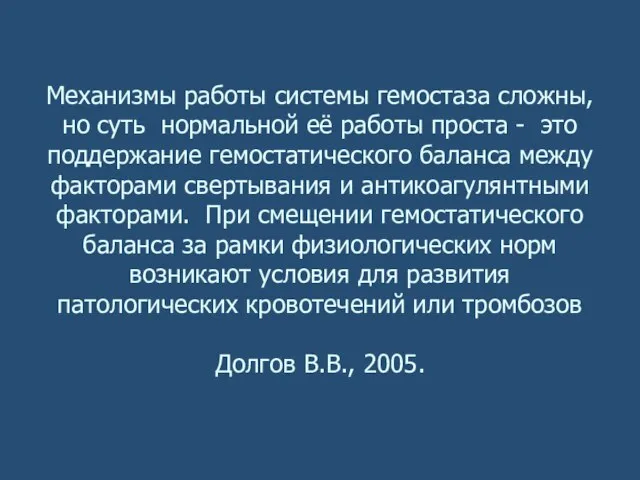 Механизмы работы системы гемостаза сложны, но суть нормальной её работы проста - это поддержание гемостатического баланса между факторами свертывания и антикоагулянтными факторами. При смещении гемостатического баланса за рамки физиологических норм возникают условия для развития патологических кровотечений или тромбозов

Долгов В.В., 2005.